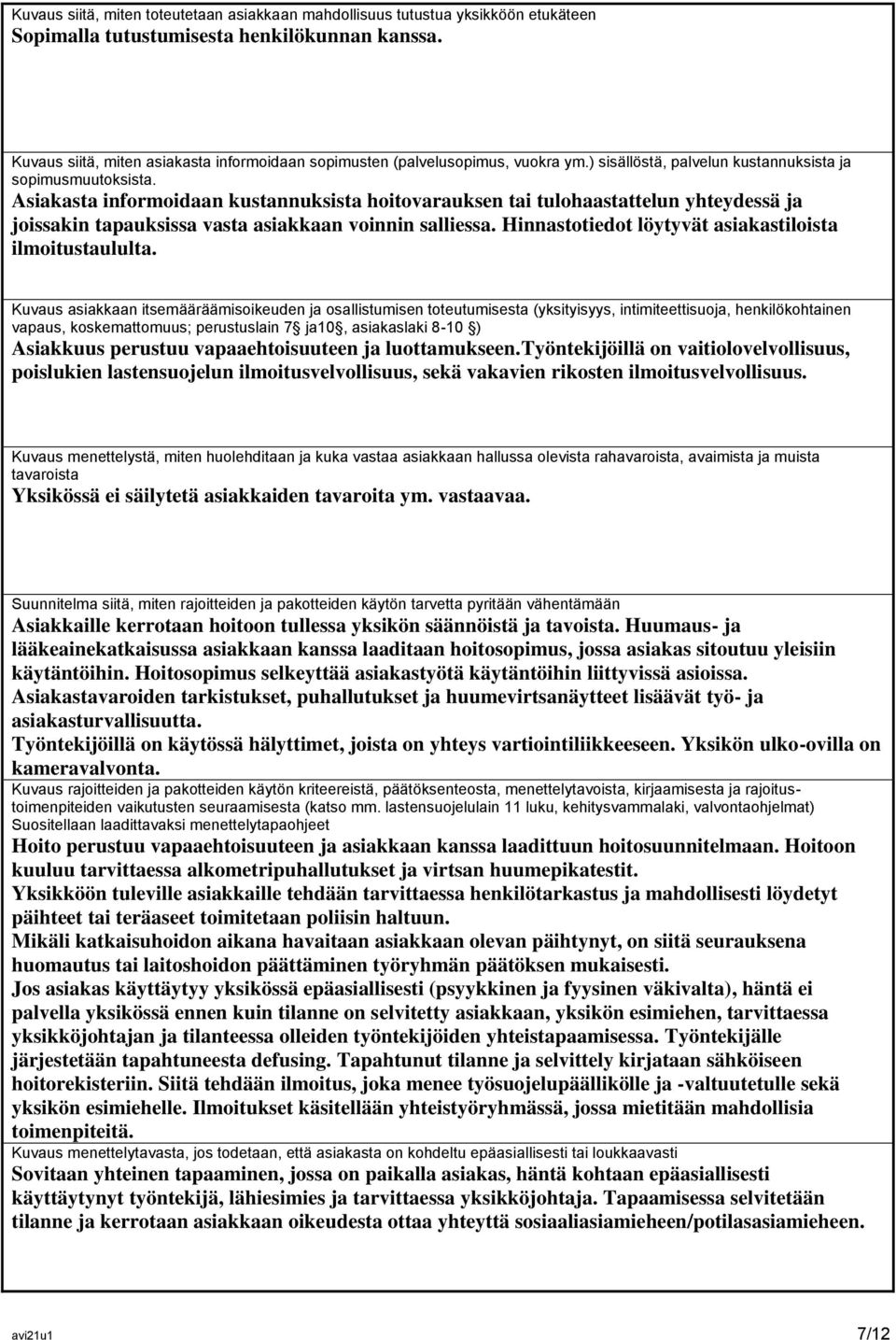 Kuvaus siitä, miten toteutetaan asiakkaan mahdollisuus tutustua yksikköön etukäteen
Sopimalla tutustumisesta henkilökunnan kanssa.

Kuvaus siitä, miten asiakasta informoidaan sopimusten (palvelusopimus, vuokra ym.) sisällöstä, palvelun kustannuksista ja sopimusmuutoksista.
Asiakasta informoidaan kustannuksista hoitovarauksen tai tulohaastattelun yhteydessä ja joissakin tapauksissa vasta asiakkaan voinnin salliessa. Hinnastotiedot löytyvät asiakastiloista ilmoitustaululta.

Kuvaus asiakkaan itsemääräämisoikeuden ja osallistumisen toteutumisesta (yksityisyys, intimiteettisuoja, henkilökohtainen vapaus, koskemattomuus; perustuslain 7§ ja10§, asiakaslaki 8-10 §)
Asiakkuus perustuu vapaaehtoisuuteen ja luottamukseen.Työntekijöillä on vaitiolovelvollisuus, poislukien lastensuojelun ilmoitusvelvollisuus, sekä vakavien rikosten ilmoitusvelvollisuus.

Kuvaus menettelystä, miten huolehditaan ja kuka vastaa asiakkaan hallussa olevista rahavaroista, avaimista ja muista tavaroista
Yksikössä ei säilytetä asiakkaiden tavaroita ym. vastaavaa.

Suunnitelma siitä, miten rajoitteiden ja pakotteiden käytön tarvetta pyritään vähentämään
Asiakkaille kerrotaan hoitoon tullessa yksikön säännöistä ja tavoista. Huumaus- ja lääkeainekatkaisussa asiakkaan kanssa laaditaan hoitosopimus, jossa asiakas sitoutuu yleisiin käytäntöihin. Hoitosopimus selkeyttää asiakastyötä käytäntöihin liittyvissä asioissa. Asiakastavaroiden tarkistukset, puhallutukset ja huumevirtsanäytteet lisäävät työ- ja asiakasturvallisuutta.
Työntekijöillä on käytössä hälyttimet, joista on yhteys vartiointiliikkeeseen. Yksikön ulko-ovilla on kameravalvonta.
Kuvaus rajoitteiden ja pakotteiden käytön kriteereistä, päätöksenteosta, menettelytavoista, kirjaamisesta ja rajoitustoimenpiteiden vaikutusten seuraamisesta (katso mm. lastensuojelulain 11 luku, kehitysvammalaki, valvontaohjelmat)
Suositellaan laadittavaksi menettelytapaohjeet
Hoito perustuu vapaaehtoisuuteen ja asiakkaan kanssa laadittuun hoitosuunnitelmaan. Hoitoon kuuluu tarvittaessa alkometripuhallutukset ja virtsan huumepikatestit.
Yksikköön tuleville asiakkaille tehdään tarvittaessa henkilötarkastus ja mahdollisesti löydetyt päihteet tai teräaseet toimitetaan poliisin haltuun.
Mikäli katkaisuhoidon aikana havaitaan asiakkaan olevan päihtynyt, on siitä seurauksena huomautus tai laitoshoidon päättäminen työryhmän päätöksen mukaisesti.
Jos asiakas käyttäytyy yksikössä epäasiallisesti (psyykkinen ja fyysinen väkivalta), häntä ei palvella yksikössä ennen kuin tilanne on selvitetty asiakkaan, yksikön esimiehen, tarvittaessa yksikköjohtajan ja tilanteessa olleiden työntekijöiden yhteistapaamisessa. Työntekijälle järjestetään tapahtuneesta defusing. Tapahtunut tilanne ja selvittely kirjataan sähköiseen hoitorekisteriin. Siitä tehdään ilmoitus, joka menee työsuojelupäällikölle ja -valtuutetulle sekä yksikön esimiehelle. Ilmoitukset käsitellään yhteistyöryhmässä, jossa mietitään mahdollisia toimenpiteitä.
Kuvaus menettelytavasta, jos todetaan, että asiakasta on kohdeltu epäasiallisesti tai loukkaavasti
Sovitaan yhteinen tapaaminen, jossa on paikalla asiakas, häntä kohtaan epäasiallisesti käyttäytynyt työntekijä, lähiesimies ja tarvittaessa yksikköjohtaja. Tapaamisessa selvitetään tilanne ja kerrotaan asiakkaan oikeudesta ottaa yhteyttä sosiaaliasiamieheen/potilasasiamieheen.

avi21u1 7/12